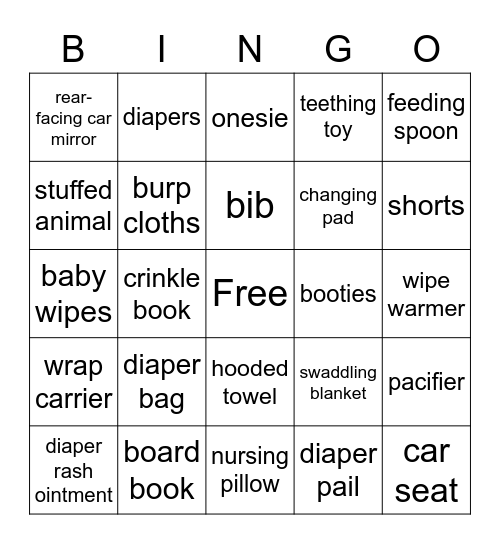 | B | I | N | G | O |
|---|---|---|---|---|
| rear-facing car mirror | diapers | onesie | teething toy | feeding spoon |
| stuffed animal | burp cloths | bib | changing pad | shorts |
| baby wipes | crinkle book | Free | booties | wipe warmer |
| wrap carrier | diaper bag | hooded towel | swaddling blanket | pacifier |
| diaper rash ointment | board book | nursing pillow | diaper pail | car seat |